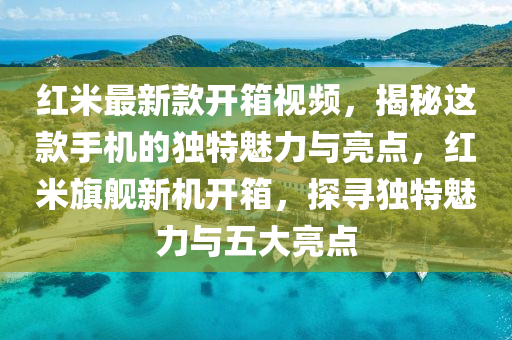 红米最新款开箱视频，揭秘这款手机的独特魅力与亮点，红米旗舰新机开箱，探寻独特魅力与五大亮点